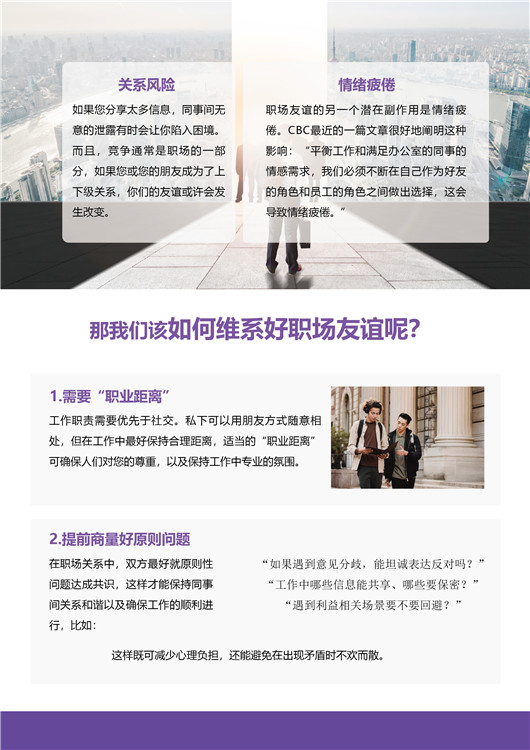 关系风险

如果您分享太多信息，同事间无意的泄露有时会让你陷入困境。而且，竞争通常是职场的一部分，如果您或您的朋友成为了上下级关系，你们的友谊或许会发生改变。

情绪疲倦

职场友谊的另一个潜在副作用是情绪疲倦。CBC最近的一篇文章很好地阐明这种影响：“平衡工作和满足办公室的同事的情感需求，我们必须不断在自己作为好友的角色和员工的角色之间做出选择，这会导致情绪疲倦。”

那我们该如何维系好职场友谊呢？

1.需要“职业距离”

工作职责需要优先于社交。私下可以用朋友方式随意相处，但在工作中最好保持合理距离，适当的“职业距离”可确保人们对您的尊重，以及保持工作中专业的氛围。

2.提前商量好原则问题

在职场关系中，双方最好就原则性问题达成共识，这样才能保持同事间关系和谐以及确保工作的顺利进行，比如：

“如果遇到意见分歧，能坦诚表达反对吗？”
“工作中哪些信息能共享、哪些要保密？”
“遇到利益相关场景要不要回避？”

这样既可减少心理负担，还能避免在出现矛盾时不欢而散。